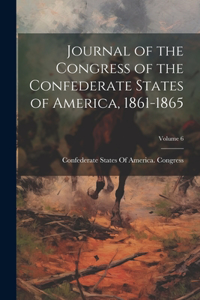 Journal of the Congress of the Confederate States of America, 1861-1865

Volume 6

Confederate States Of America. Congress